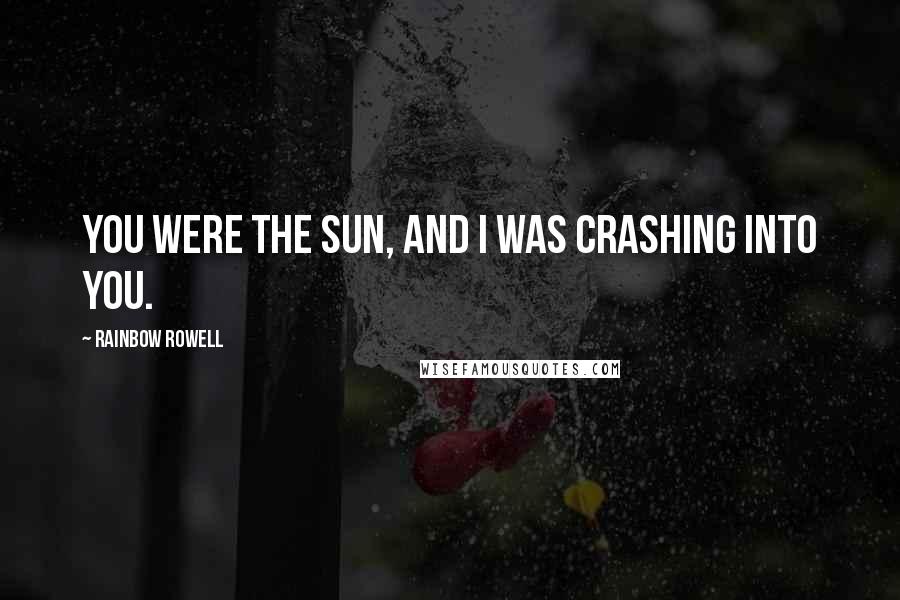 YOU WERE THE SUN, AND I WAS CRASHING INTO YOU.

~ RAINBOW ROWELL

WISEFAMOUSQUOTES.COM